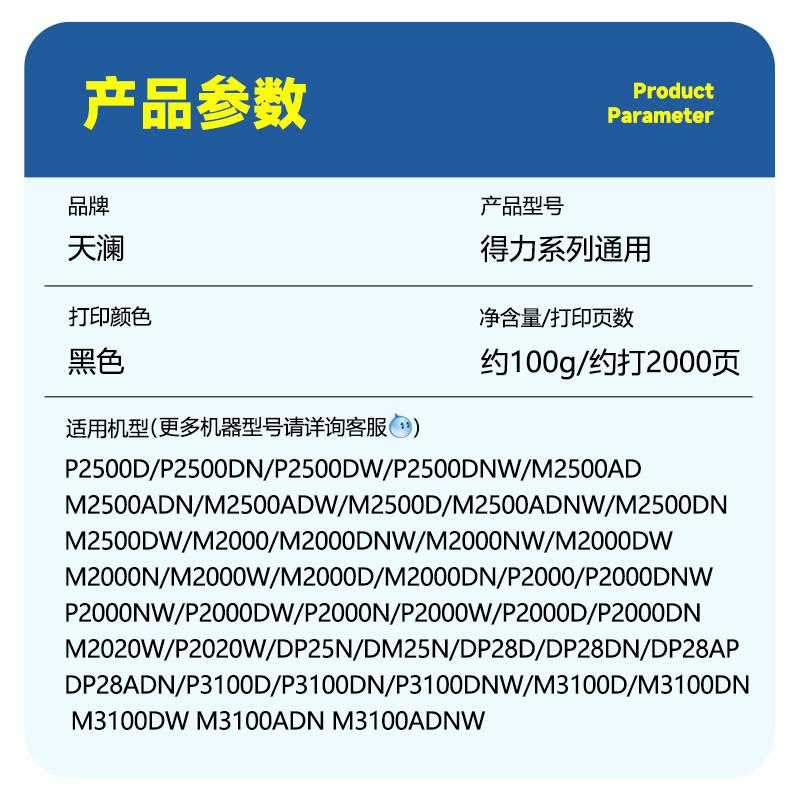 产品参数

Product
Parameter

品牌
天澜

产品型号
得力系列通用

打印颜色
黑色

净含量/打印页数
约100g/约打2000页

适用机型(更多机器型号请详询客服)

P2500D/P2500DN/P2500DW/P2500DNW/M2500AD
M2500ADN/M2500ADW/M2500D/M2500ADNW/M2500DN
M2500DW/M2000/M2000DNW/M2000NW/M2000DW
M2000N/M2000W/M2000D/M2000DN/P2000/P2000DNW
P2000NW/P2000DW/P2000N/P2000W/P2000D/P2000DN
M2020W/P2020W/DP25N/DM25N/DP28D/DP28DN/DP28AP
DP28ADN/P3100D/P3100DN/P3100DNW/M3100D/M3100DN
M3100DW M3100ADN M3100ADNW